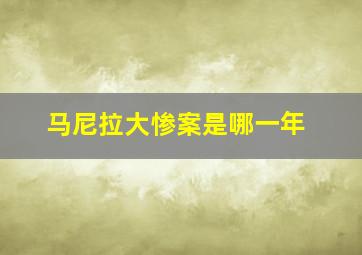 马尼拉大惨案是哪一年